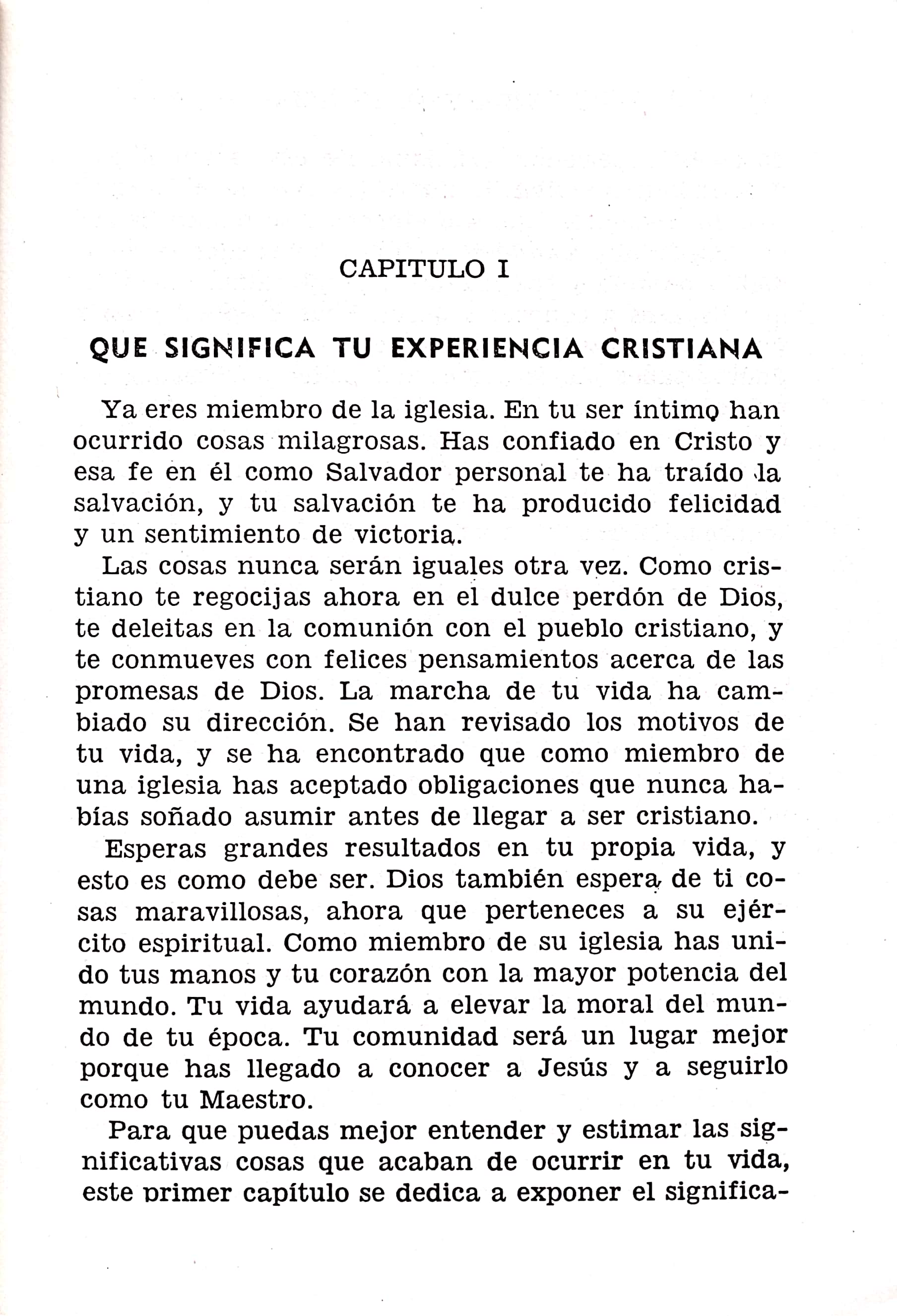 CAPITULO I

QUE SIGNIFICA TU EXPERIENCIA CRISTIANA

Ya eres miembro de la iglesia. En tu ser íntimo han ocurrido cosas milagrosas. Has confiado en Cristo y esa fe en él como Salvador personal te ha traído la salvación, y tu salvación te ha producido felicidad y un sentimiento de victoria.

Las cosas nunca serán iguales otra vez. Como cristiano te regocijas ahora en el dulce perdón de Dios, te deleitas en la comunión con el pueblo cristiano, y te conmueves con felices pensamientos acerca de las promesas de Dios. La marcha de tu vida ha cambiado su dirección. Se han revisado los motivos de tu vida, y se ha encontrado que como miembro de una iglesia has aceptado obligaciones que nunca habías soñado asumir antes de llegar a ser cristiano.

Esperas grandes resultados en tu propia vida, y esto es como debe ser. Dios también espera de ti cosas maravillosas, ahora que perteneces a su ejército espiritual. Como miembro de su iglesia has unido tus manos y tu corazón con la mayor potencia del mundo. Tu vida ayudará a elevar la moral del mundo de tu época. Tu comunidad será un lugar mejor porque has llegado a conocer a Jesús y a seguirlo como tu Maestro.

Para que puedas mejor entender y estimar las significativas cosas que acaban de ocurrir en tu vida, este primer capítulo se dedica a exponer el significa-